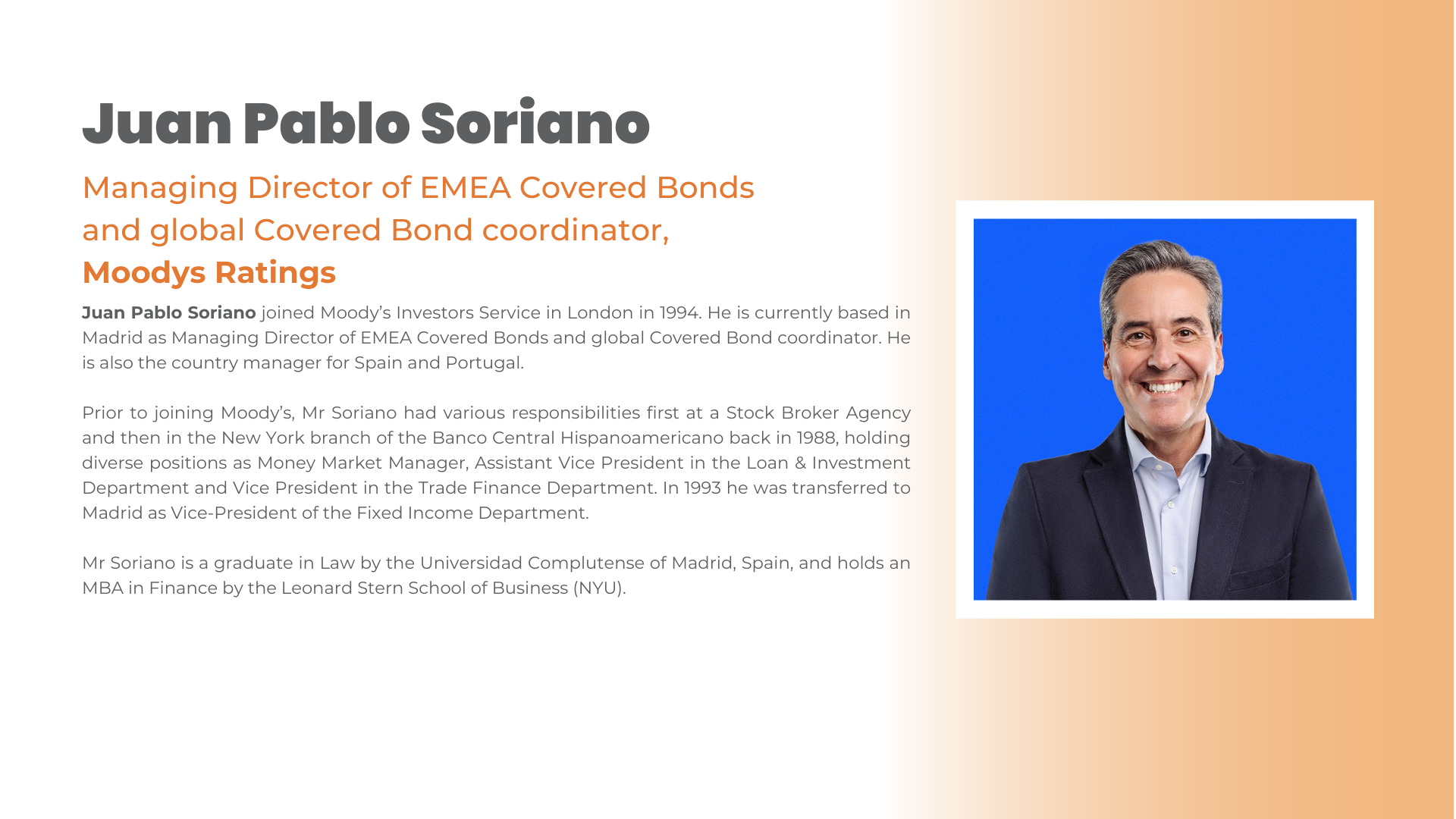 Juan Pablo Soriano

Managing Director of EMEA Covered Bonds and global Covered Bond coordinator, Moodys Ratings

Juan Pablo Soriano joined Moody's Investors Service in London in 1994. He is currently based in Madrid as Managing Director of EMEA Covered Bonds and global Covered Bond coordinator. He is also the country manager for Spain and Portugal.

Prior to joining Moody's, Mr Soriano had various responsibilities first at a Stock Broker Agency and then in the New York branch of the Banco Central Hispanoamericano back in 1988, holding diverse positions as Money Market Manager, Assistant Vice President in the Loan & Investment Department and Vice President in the Trade Finance Department. In 1993 he was transferred to Madrid as Vice-President of the Fixed Income Department.

Mr Soriano is a graduate in Law by the Universidad Complutense of Madrid, Spain, and holds an MBA in Finance by the Leonard Stern School of Business (NYU).